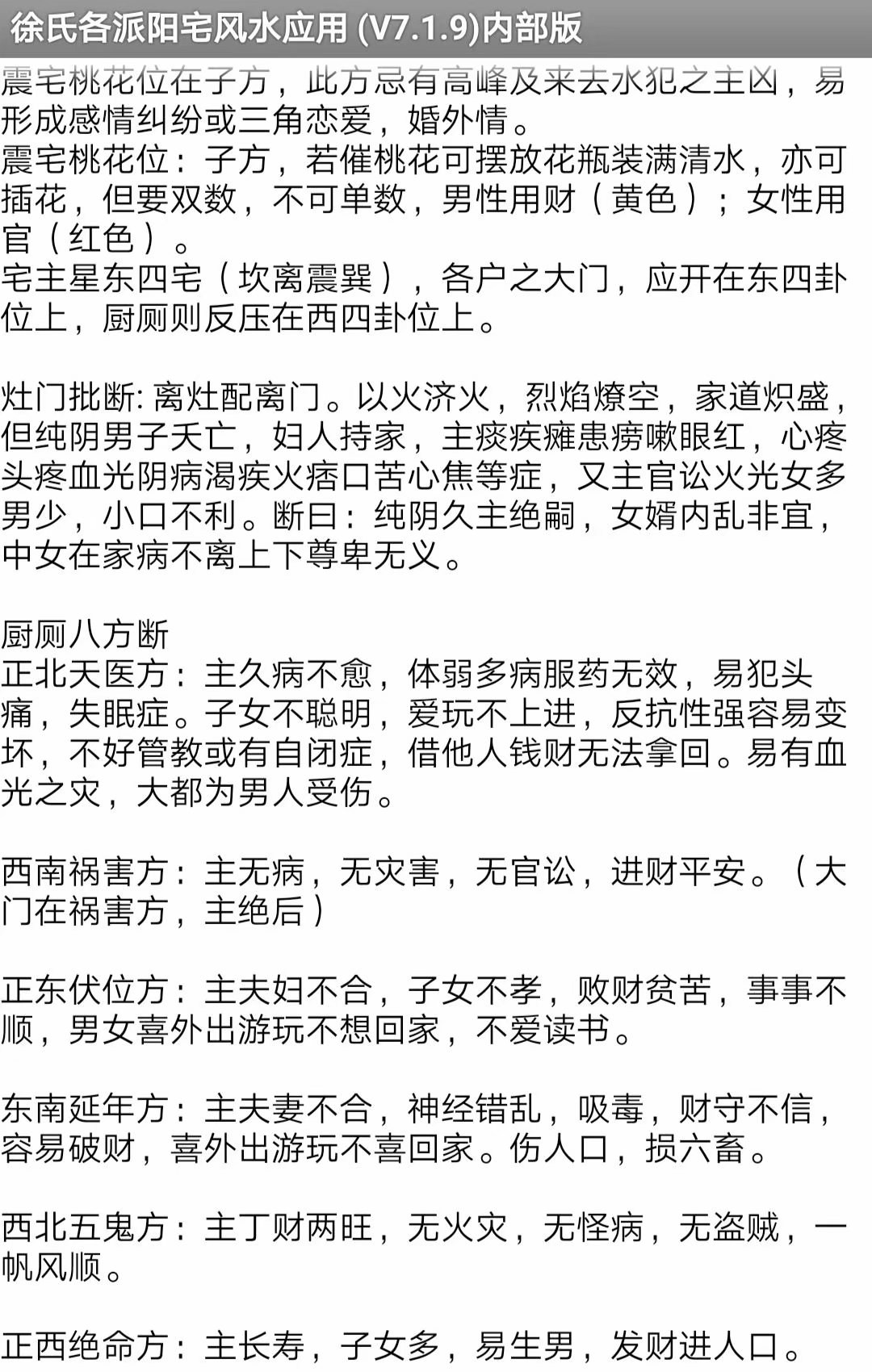 徐氏各派阳宅风水应用 (V7.1.9)内部版

震宅桃花位在子方，此方忌有高峰及来去水犯之主凶，易形成感情纠纷或三角恋爱，婚外情。
震宅桃花位：子方，若催桃花可摆放花瓶装满清水，亦可插花，但要双数，不可单数，男性用财（黄色）；女性用官（红色）。
宅主星东四宅（坎离震巽），各户之大门，应开在东四卦位上，厨厕则反压在西四卦位上。

灶门批断: 离灶配离门。以火济火，烈焰燎空，家道炽盛，但纯阴男子夭亡，妇人持家，主痰疾瘫患痨嗽眼红，心疼头疼血光阴病渴疾火痞口苦心焦等症，又主官讼火光女多男少，小口不利。断曰：纯阴久主绝嗣，女婿内乱非宜，中女在家病不离上下尊卑无义。

厨厕八方断
正北天医方：主久病不愈，体弱多病服药无效，易犯头痛，失眠症。子女不聪明，爱玩不上进，反抗性强容易变坏，不好管教或有自闭症，借他人钱财无法拿回。易有血光之灾，大都为男人受伤。

西南祸害方：主无病，无灾害，无官讼，进财平安。（大门在祸害方，主绝后）

正东伏位方：主夫妇不合，子女不孝，败财贫苦，事事不顺，男女喜外出游玩不想回家，不爱读书。

东南延年方：主夫妻不合，神经错乱，吸毒，财守不信，容易破财，喜外出游玩不喜回家。伤人口，损六畜。

西北五鬼方：主丁财两旺，无火灾，无怪病，无盗贼，一帆风顺。

正西绝命方：主长寿，子女多，易生男，发财进人口。